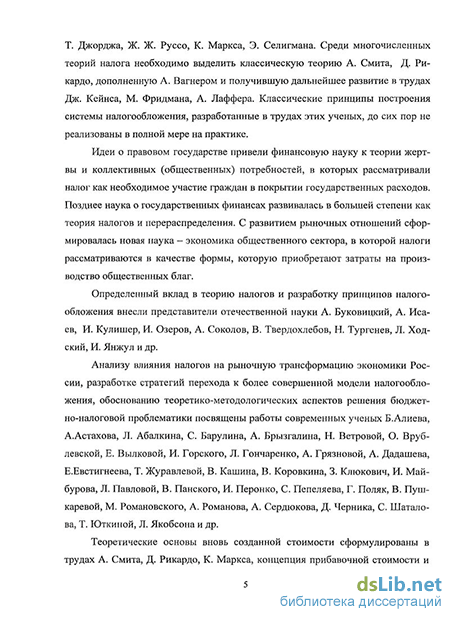 Т. Джорджа, Ж. Ж. Руссо, К. Маркса, Э. Селигмана. Среди многочисленных теорий налога необходимо выделить классическую теорию А. Смита, Д. Рикардо, дополненную А. Вагнером и получившую дальнейшее развитие в трудах Дж. Кейнса, М. Фридмана, А. Лаффера. Классические принципы построения системы налогообложения, разработанные в трудах этих ученых, до сих пор не реализованы в полной мере на практике.

Идеи о правовом государстве привели финансовую науку к теории жертвы и коллективных (общественных) потребностей, в которых рассматривали налог как необходимое участие граждан в покрытии государственных расходов. Позднее наука о государственных финансах развивалась в большей степени как теория налогов и перераспределения. С развитием рыночных отношений сформировалась новая наука – экономика общественного сектора, в которой налоги рассматриваются в качестве формы, которую приобретают затраты на производство общественных благ.

Определенный вклад в теорию налогов и разработку принципов налогообложения внесли представители отечественной науки А. Буковицкий, А. Исаев, И. Кулишер, И. Озеров, А. Соколов, В. Твердохлебов, Н. Тургенев, Л. Ходский, И. Янжул и др.

Анализу влияния налогов на рыночную трансформацию экономики России, разработке стратегий перехода к более совершенной модели налогообложения, обоснованию теоретико-методологических аспектов решения бюджетно-налоговой проблематики посвящены работы современных ученых Б.Алиева, А.Астахова, Л. Абалкина, С. Барулина, А. Брызгалина, Н. Ветровой, О. Врублевской, Е. Вылковой, И. Горского, Л. Гончаренко, А. Грязновой, А. Дадашева, Е.Евстигнеева, Т. Журавлевой, В. Кашина, В. Коровкина, З. Клюкович, И. Майбурова, Л. Павловой, В. Панского, И. Перонко, С. Пепеляева, Г. Поляк, В. Пушкаревой, М. Романовского, А. Романова, А. Сердюкова, Д. Черника, С. Шаталова, Т. Юткиной, Л. Якобсона и др.

Теоретические основы вновь созданной стоимости сформулированы в трудах А. Смита, Д. Рикардо, К. Маркса, концепция прибавочной стоимости и

5

dsLib.net
библиотека диссертаций